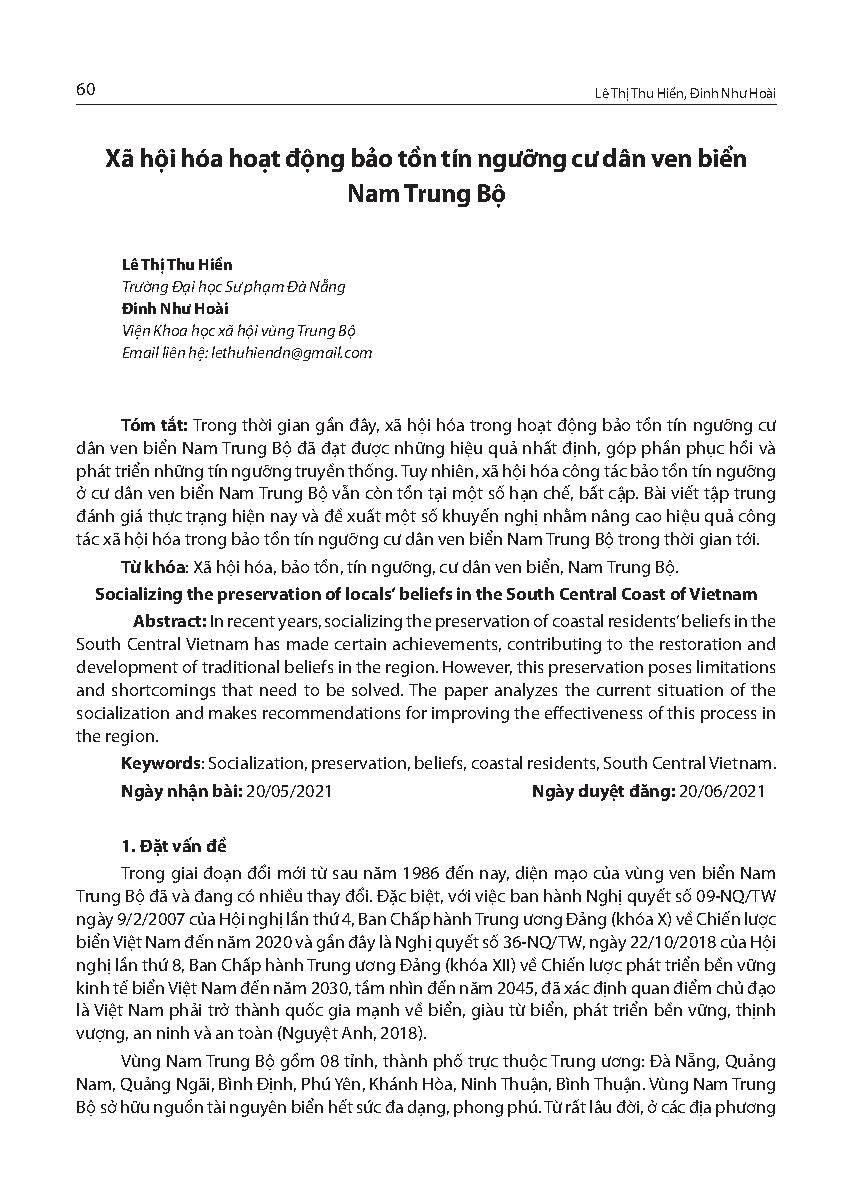 60

Lê Thị Thu Hiền, Đinh Như Hoài

Xã hội hóa hoạt động bảo tồn tín ngưỡng cư dân ven biển Nam Trung Bộ

Lê Thị Thu Hiền
Trường Đại học Sư phạm Đà Nẵng
Đinh Như Hoài
Viện Khoa học xã hội vùng Trung Bộ
Email liên hệ: lethuhiendn@gmail.com

Tóm tắt: Trong thời gian gần đây, xã hội hóa trong hoạt động bảo tồn tín ngưỡng cư dân ven biển Nam Trung Bộ đã đạt được những hiệu quả nhất định, góp phần phục hồi và phát triển những tín ngưỡng truyền thống. Tuy nhiên, xã hội hóa công tác bảo tồn tín ngưỡng ở cư dân ven biển Nam Trung Bộ vẫn còn tồn tại một số hạn chế, bất cập. Bài viết tập trung đánh giá thực trạng hiện nay và đề xuất một số khuyến nghị nhằm nâng cao hiệu quả công tác xã hội hóa trong bảo tồn tín ngưỡng cư dân ven biển Nam Trung Bộ trong thời gian tới.

Từ khóa: Xã hội hóa, bảo tồn, tín ngưỡng, cư dân ven biển, Nam Trung Bộ.

Socializing the preservation of locals' beliefs in the South Central Coast of Vietnam

Abstract: In recent years, socializing the preservation of coastal residents' beliefs in the South Central Vietnam has made certain achievements, contributing to the restoration and development of traditional beliefs in the region. However, this preservation poses limitations and shortcomings that need to be solved. The paper analyzes the current situation of the socialization and makes recommendations for improving the effectiveness of this process in the region.

Keywords: Socialization, preservation, beliefs, coastal residents, South Central Vietnam.

Ngày nhận bài: 20/05/2021 Ngày duyệt đăng: 20/06/2021

1. Đặt vấn đề

Trong giai đoạn đổi mới từ sau năm 1986 đến nay, diện mạo của vùng ven biển Nam Trung Bộ đã và đang có nhiều thay đổi. Đặc biệt, với việc ban hành Nghị quyết số 09-NQ/TW ngày 9/2/2007 của Hội nghị lần thứ 4, Ban Chấp hành Trung ương Đảng (khóa X) về Chiến lược biển Việt Nam đến năm 2020 và gần đây là Nghị quyết số 36-NQ/TW, ngày 22/10/2018 của Hội nghị lần thứ 8, Ban Chấp hành Trung ương Đảng (khóa XII) về Chiến lược phát triển bền vững kinh tế biển Việt Nam đến năm 2030, tầm nhìn đến năm 2045, đã xác định quan điểm chủ đạo là Việt Nam phải trở thành quốc gia mạnh về biển, giàu từ biển, phát triển bền vững, thịnh vượng, an ninh và an toàn (Nguyệt Anh, 2018).

Vùng Nam Trung Bộ gồm 08 tỉnh, thành phố trực thuộc Trung ương: Đà Nẵng, Quảng Nam, Quảng Ngãi, Bình Định, Phú Yên, Khánh Hòa, Ninh Thuận, Bình Thuận. Vùng Nam Trung Bộ sở hữu nguồn tài nguyên biển hết sức đa dạng, phong phú. Từ rất lâu đời, ở các địa phương